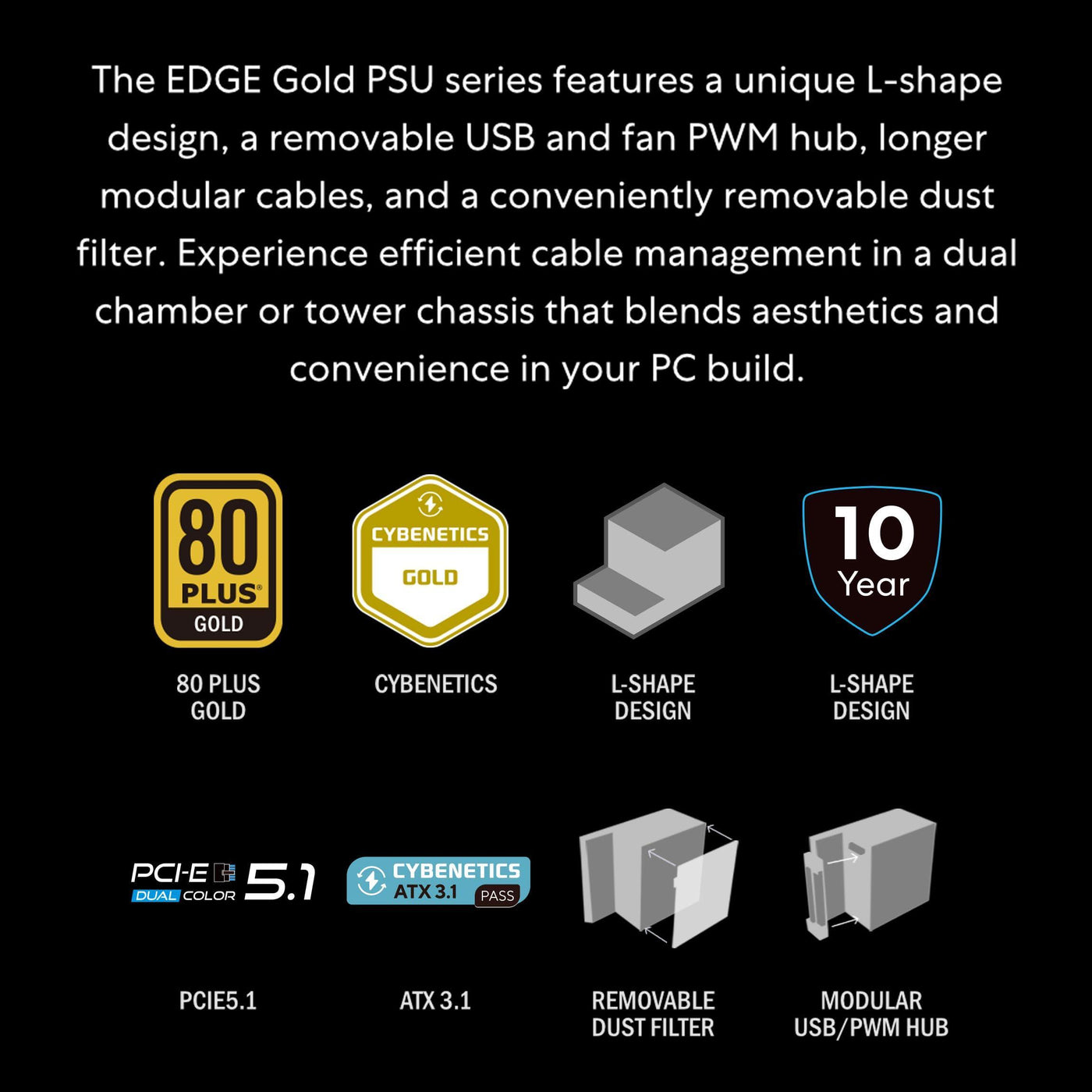 The EDGE Gold PSU series features a unique L-shape design, a removable USB and fan PWM hub, longer modular cables, and a conveniently removable dust filter. Experience efficient cable management in a dual chamber or tower chassis that blends aesthetics and convenience in your PC build.

80
PLUS®
GOLD

80 PLUS
GOLD

CYBENETICS
GOLD

CYBENETICS

L-SHAPE
DESIGN

10
Year

L-SHAPE
DESIGN

PCI-E
DUAL COLOR
5.1

PCIE5.1

CYBENETICS
ATX 3.1
PASS

ATX 3.1

REMOVABLE
DUST FILTER

MODULAR
USB/PWM HUB